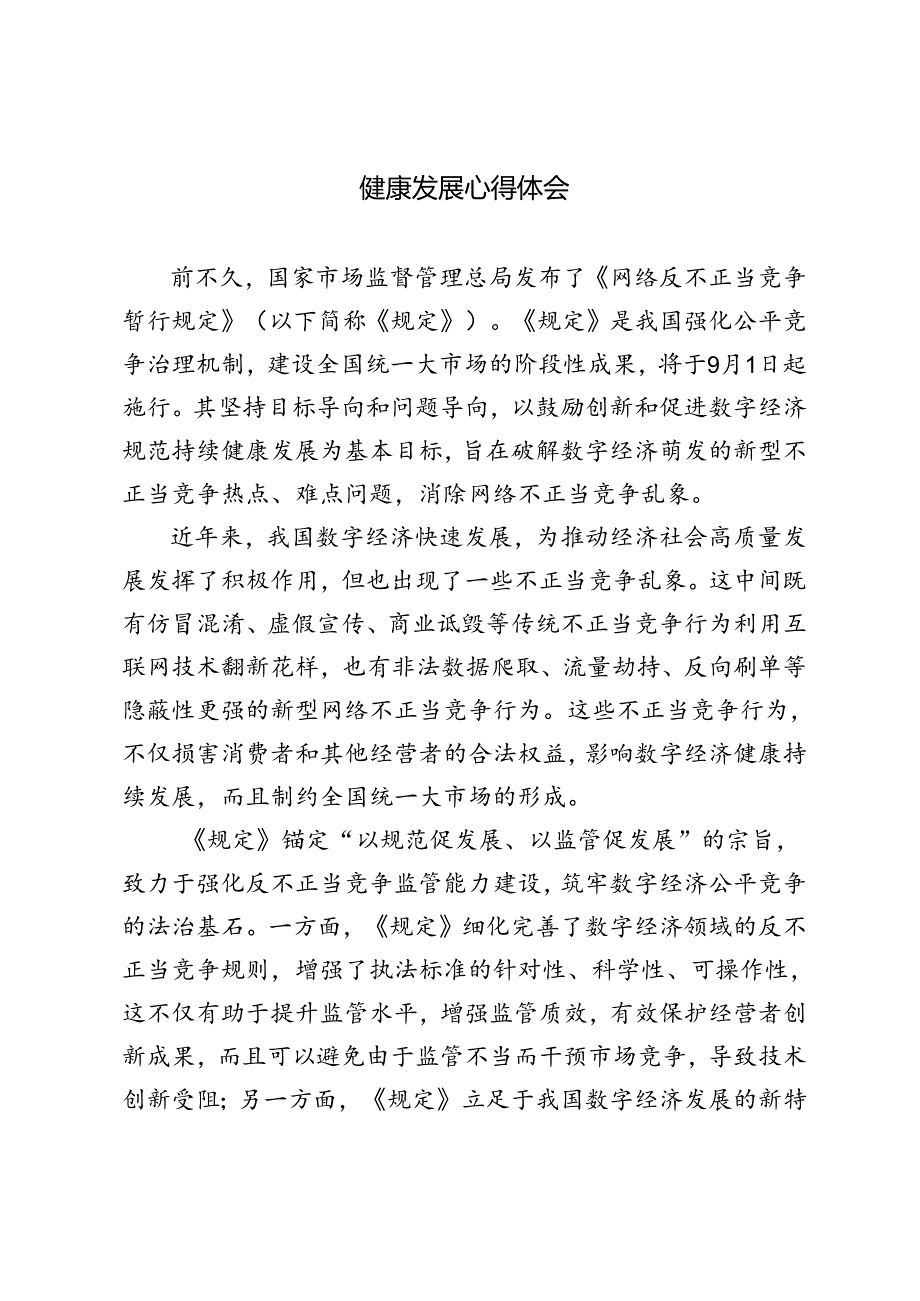 健康发展心得体会

前不久，国家市场监督管理总局发布了《网络反不正当竞争暂行规定》（以下简称《规定》）。《规定》是我国强化公平竞争治理机制，建设全国统一大市场的阶段性成果，将于9月1日起施行。其坚持目标导向和问题导向，以鼓励创新和促进数字经济规范持续健康发展为基本目标，旨在破解数字经济萌发的新型不正当竞争热点、难点问题，消除网络不正当竞争乱象。

近年来，我国数字经济快速发展，为推动经济社会高质量发展发挥了积极作用，但也出现了一些不正当竞争乱象。这中间既有仿冒混淆、虚假宣传、商业诋毁等传统不正当竞争行为利用互联网技术翻新花样，也有非法数据爬取、流量劫持、反向刷单等隐蔽性更强的新型网络不正当竞争行为。这些不正当竞争行为，不仅损害消费者和其他经营者的合法权益，影响数字经济健康持续发展，而且制约全国统一大市场的形成。

《规定》锚定“以规范促发展、以监管促发展”的宗旨，致力于强化反不正当竞争监管能力建设，筑牢数字经济公平竞争的法治基石。一方面，《规定》细化完善了数字经济领域的反不正当竞争规则，增强了执法标准的针对性、科学性、可操作性，这不仅有助于提升监管水平，增强监管质效，有效保护经营者创新成果，而且可以避免由于监管不当而干预市场竞争，导致技术创新受阻；另一方面，《规定》立足于我国数字经济发展的新特